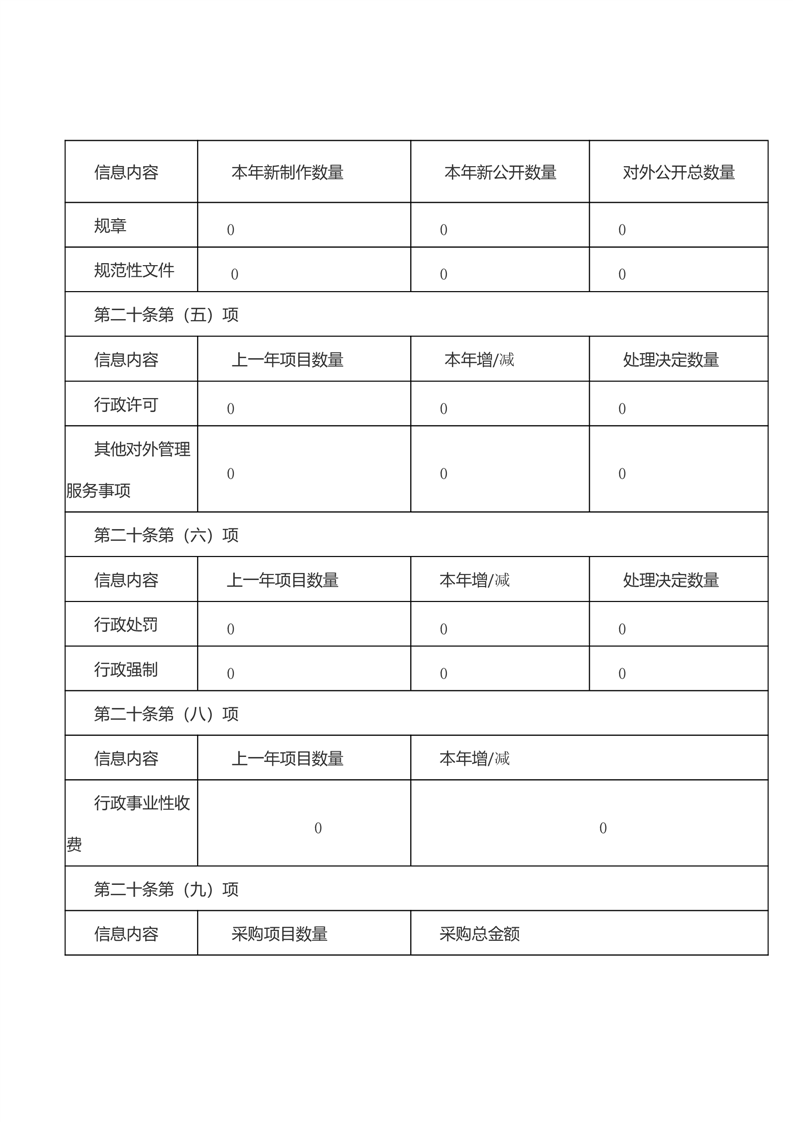 | 信息内容 | 本年新制作数量 | 本年新公开数量 | 对外公开总数量 |
|---|---|---|---|
| 规章 | 0 | 0 | 0 |
| 规范性文件 | 0 | 0 | 0 |
| 第二十条第（五）项 | | | |
| 信息内容 | 上一年项目数量 | 本年增/减 | 处理决定数量 |
| 行政许可 | 0 | 0 | 0 |
| 其他对外管理服务事项 | 0 | 0 | 0 |
| 第二十条第（六）项 | | | |
| 信息内容 | 上一年项目数量 | 本年增/减 | 处理决定数量 |
| 行政处罚 | 0 | 0 | 0 |
| 行政强制 | 0 | 0 | 0 |
| 第二十条第（八）项 | | | |
| 信息内容 | 上一年项目数量 | 本年增/减 | |
| 行政事业性收费 | 0 | 0 | |
| 第二十条第（九）项 | | | |
| 信息内容 | 采购项目数量 | 采购总金额 | |